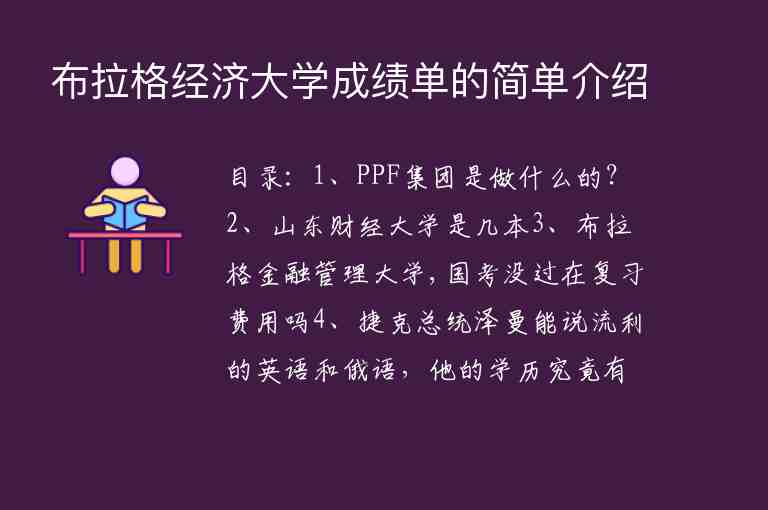 布拉格经济大学成绩单的简单介绍

目录：1、PPF集团是做什么的？2、山东财经大学是几本3、布拉格金融管理大学，国考没过在复习费用吗4、捷克总统泽曼能说流利的英语和俄语，他的学历究竟有